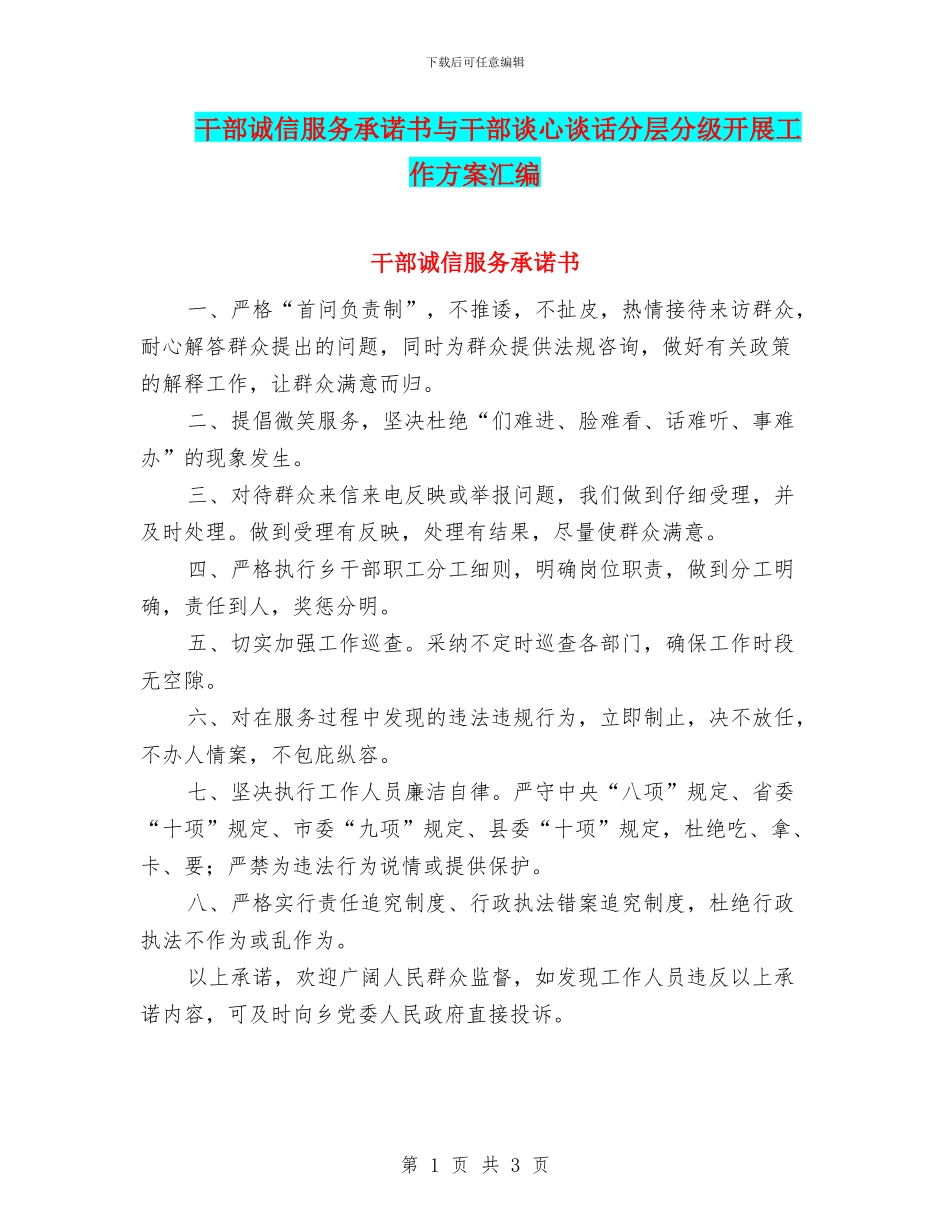 下载后可任意编辑

干部诚信服务承诺书与干部谈心谈话分层分级开展工作方案汇编

干部诚信服务承诺书

一、严格“首问负责制”，不推诿，不扯皮，热情接待来访群众，耐心解答群众提出的问题，同时为群众提供法规咨询，做好有关政策的解释工作，让群众满意而归。

二、提倡微笑服务，坚决杜绝“们难进、脸难看、话难听、事难办”的现象发生。

三、对待群众来信来电反映或举报问题，我们做到仔细受理，并及时处理。做到受理有反映，处理有结果，尽量使群众满意。

四、严格执行乡干部职工分工细则，明确岗位职责，做到分工明确，责任到人，奖惩分明。

五、切实加强工作巡查。采纳不定时巡查各部门，确保工作时段无空隙。

六、对在服务过程中发现的违法违规行为，立即制止，决不放任，不办人情案，不包庇纵容。

七、坚决执行工作人员廉洁自律。严守中央“八项”规定、省委“十项”规定、市委“九项”规定、县委“十项”规定，杜绝吃、拿、卡、要；严禁为违法行为说情或提供保护。

八、严格实行责任追究制度、行政执法错案追究制度，杜绝行政执法不作为或乱作为。

以上承诺，欢迎广阔人民群众监督，如发现工作人员违反以上承诺内容，可及时向乡党委人民政府直接投诉。

第 1 页 共 3 页